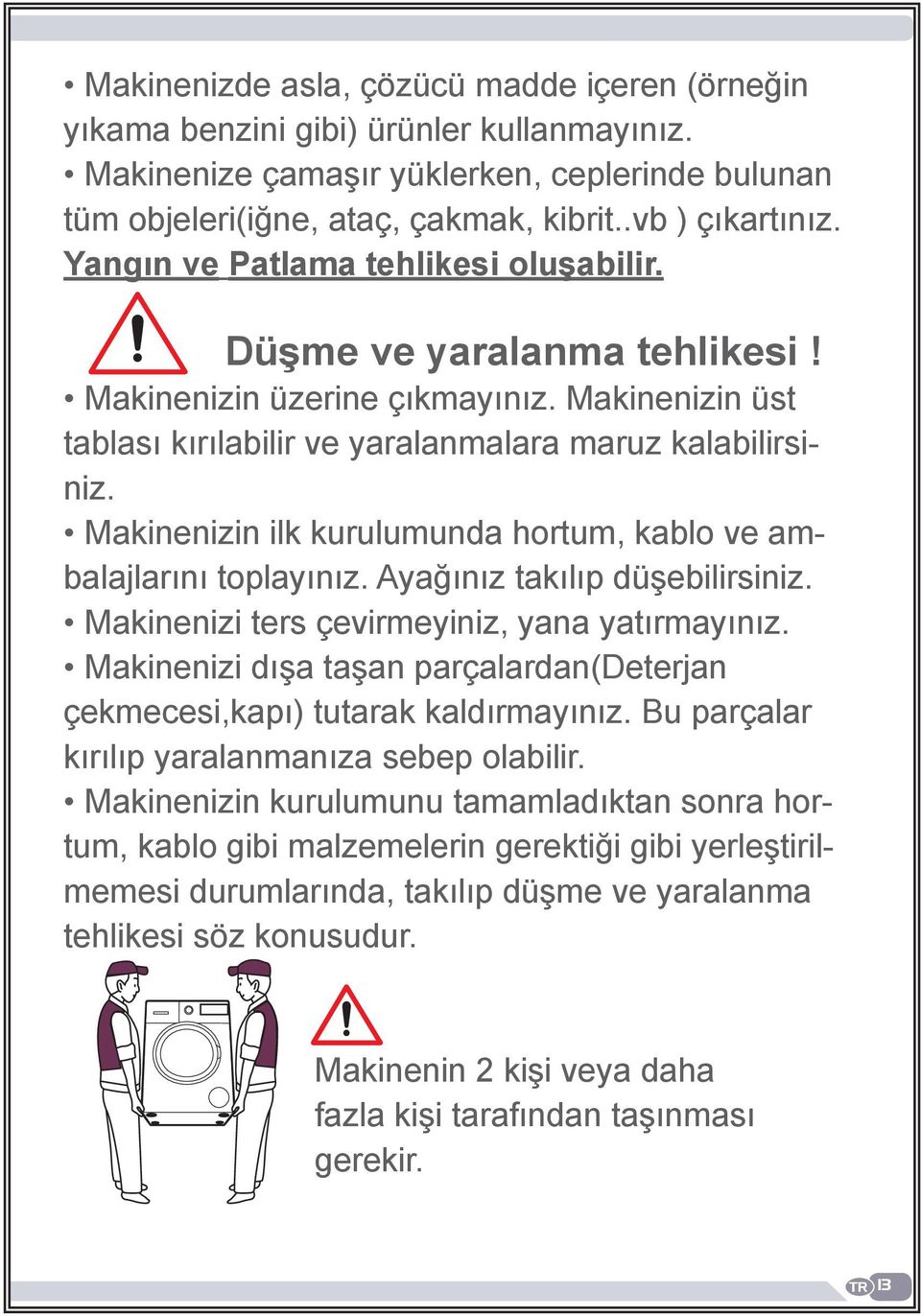 • Makinenizde asla, çözücü madde içeren (örneğin yıkama benzini gibi) ürünler kullanmayınız.
• Makinenize çamaşır yüklerken, ceplerinde bulunan tüm objeleri(iğne, ataç, çakmak, kibrit..vb ) çıkartınız.
Yangın ve Patlama tehlikesi oluşabilir.

Düşme ve yaralanma tehlikesi !
• Makinenizin üzerine çıkmayınız. Makinenizin üst tablası kırılabilir ve yaralanmalara maruz kalabilirsiniz.
• Makinenizin ilk kurulumunda hortum, kablo ve ambalajlarını toplayınız. Ayağınız takılıp düşebilirsiniz.
• Makinenizi ters çevirmeyiniz, yana yatırmayınız.
• Makinenizi dışa taşan parçalardan(Deterjan çekmecesi,kapı) tutarak kaldırmayınız. Bu parçalar kırılıp yaralanmanıza sebep olabilir.
• Makinenizin kurulumunu tamamladıktan sonra hortum, kablo gibi malzemelerin gerektiği gibi yerleştirilmemesi durumlarında, takılıp düşme ve yaralanma tehlikesi söz konusudur.

Makinenin 2 kişi veya daha fazla kişi tarafından taşınması gerekir.

TR 13